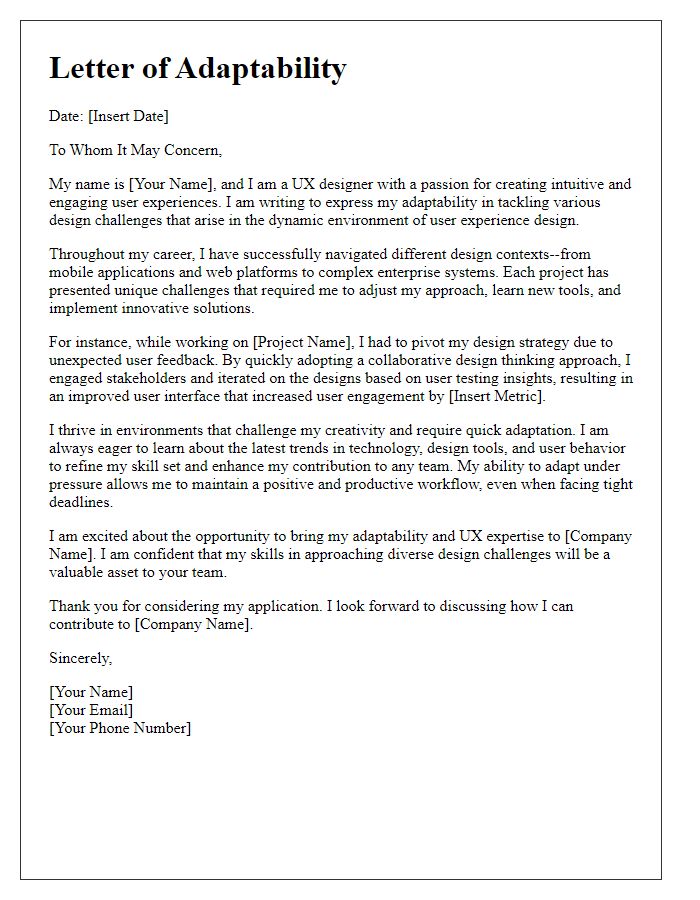 Letter of Adaptability

Date: [Insert Date]

To Whom It May Concern,

My name is [Your Name], and I am a UX designer with a passion for creating intuitive and engaging user experiences. I am writing to express my adaptability in tackling various design challenges that arise in the dynamic environment of user experience design.

Throughout my career, I have successfully navigated different design contexts--from mobile applications and web platforms to complex enterprise systems. Each project has presented unique challenges that required me to adjust my approach, learn new tools, and implement innovative solutions.

For instance, while working on [Project Name], I had to pivot my design strategy due to unexpected user feedback. By quickly adopting a collaborative design thinking approach, I engaged stakeholders and iterated on the designs based on user testing insights, resulting in an improved user interface that increased user engagement by [Insert Metric].

I thrive in environments that challenge my creativity and require quick adaptation. I am always eager to learn about the latest trends in technology, design tools, and user behavior to refine my skill set and enhance my contribution to any team. My ability to adapt under pressure allows me to maintain a positive and productive workflow, even when facing tight deadlines.

I am excited about the opportunity to bring my adaptability and UX expertise to [Company Name]. I am confident that my skills in approaching diverse design challenges will be a valuable asset to your team.

Thank you for considering my application. I look forward to discussing how I can contribute to [Company Name].

Sincerely,

[Your Name]
[Your Email]
[Your Phone Number]